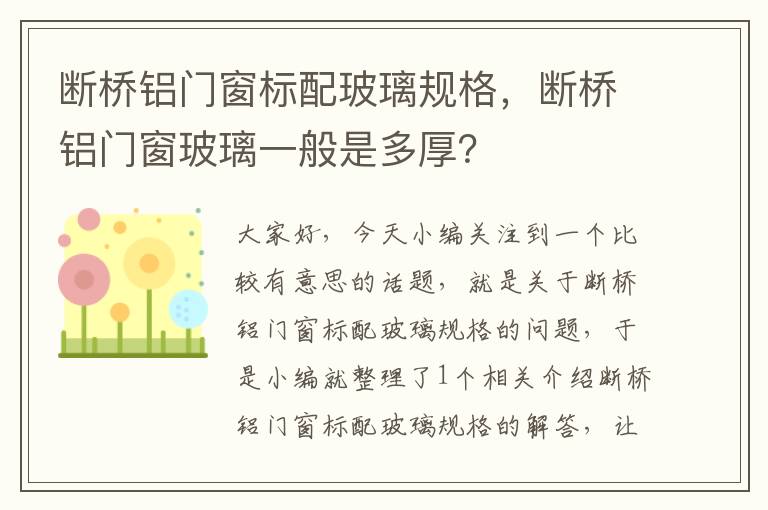 断桥铝门窗标配玻璃规格，断桥铝门窗玻璃一般是多厚？

大家好，今天小编关注到一个比较有意思的话题，就是关于断桥铝门窗标配玻璃规格的问题，于是小编就整理了1个相关介绍断桥铝门窗标配玻璃规格的解答，让